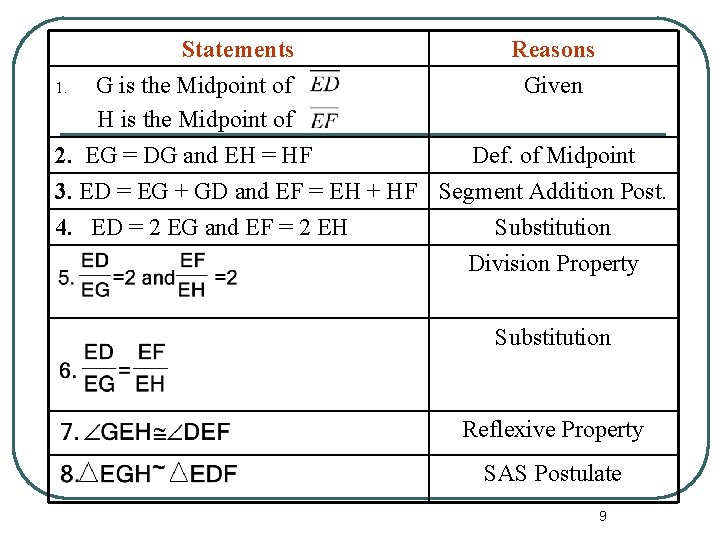 | Statements | Reasons |
|---|---|
| 1. G is the Midpoint of $\overline{ED}$ H is the Midpoint of $\overline{EF}$ | Given |
| 2. EG = DG and EH = HF | Def. of Midpoint |
| 3. ED = EG + GD and EF = EH + HF | Segment Addition Post. |
| 4. ED = 2 EG and EF = 2 EH | Substitution |
| 5. $\frac{ED}{EG}=2$ and $\frac{EF}{EH}=2$ | Division Property |
| 6. $\frac{ED}{EG}=\frac{EF}{EH}$ | Substitution |
| 7. $\angle GEH \cong \angle DEF$ | Reflexive Property |
| 8. $\triangle EGH \sim \triangle EDF$ | SAS Postulate |

9